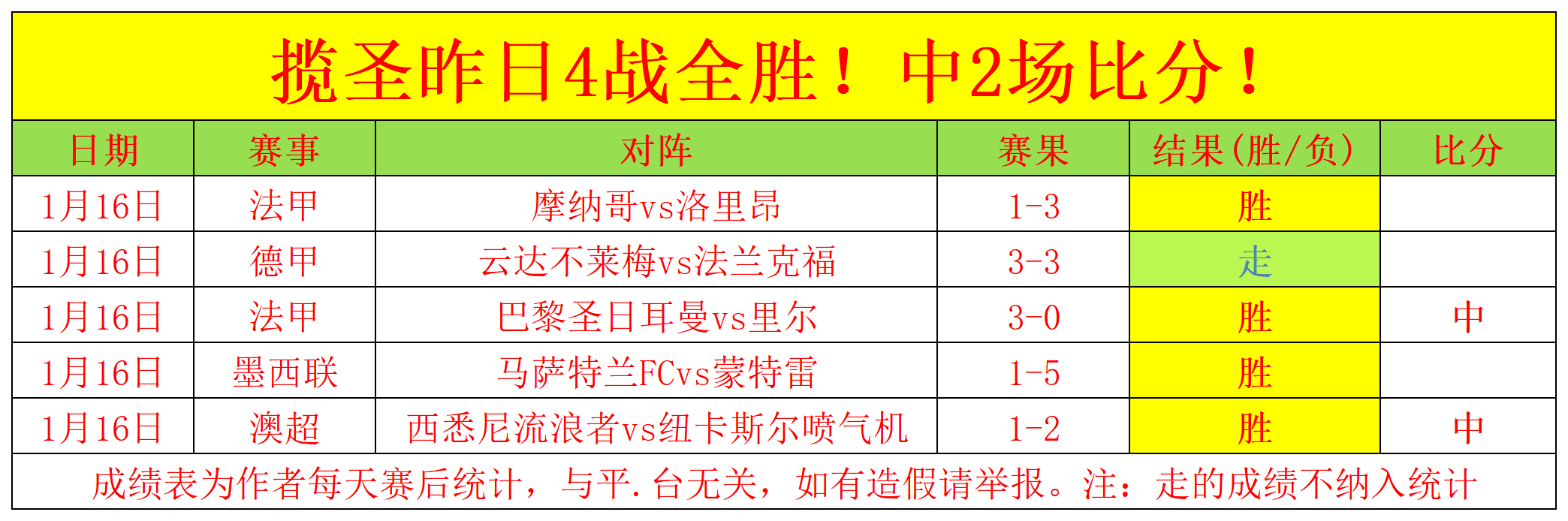 揽圣昨日4战全胜！中2场比分！

| 日期 | 赛事 | 对阵 | 赛果 | 结果(胜/负) | 比分 |
|---|---|---|---|---|---|
| 1月16日 | 法甲 | 摩纳哥vs洛里昂 | 1-3 | 胜 | |
| 1月16日 | 德甲 | 云达不莱梅vs法兰克福 | 3-3 | 走 | |
| 1月16日 | 法甲 | 巴黎圣日耳曼vs里尔 | 3-0 | 胜 | 中 |
| 1月16日 | 墨西联 | 马萨特兰FCvs蒙特雷 | 1-5 | 胜 | |
| 1月16日 | 澳超 | 西悉尼流浪者vs纽卡斯尔喷气机 | 1-2 | 胜 | 中 |

成绩表为作者每天赛后统计，与平.台无关，如有造假请举报。注：走的成绩不纳入统计